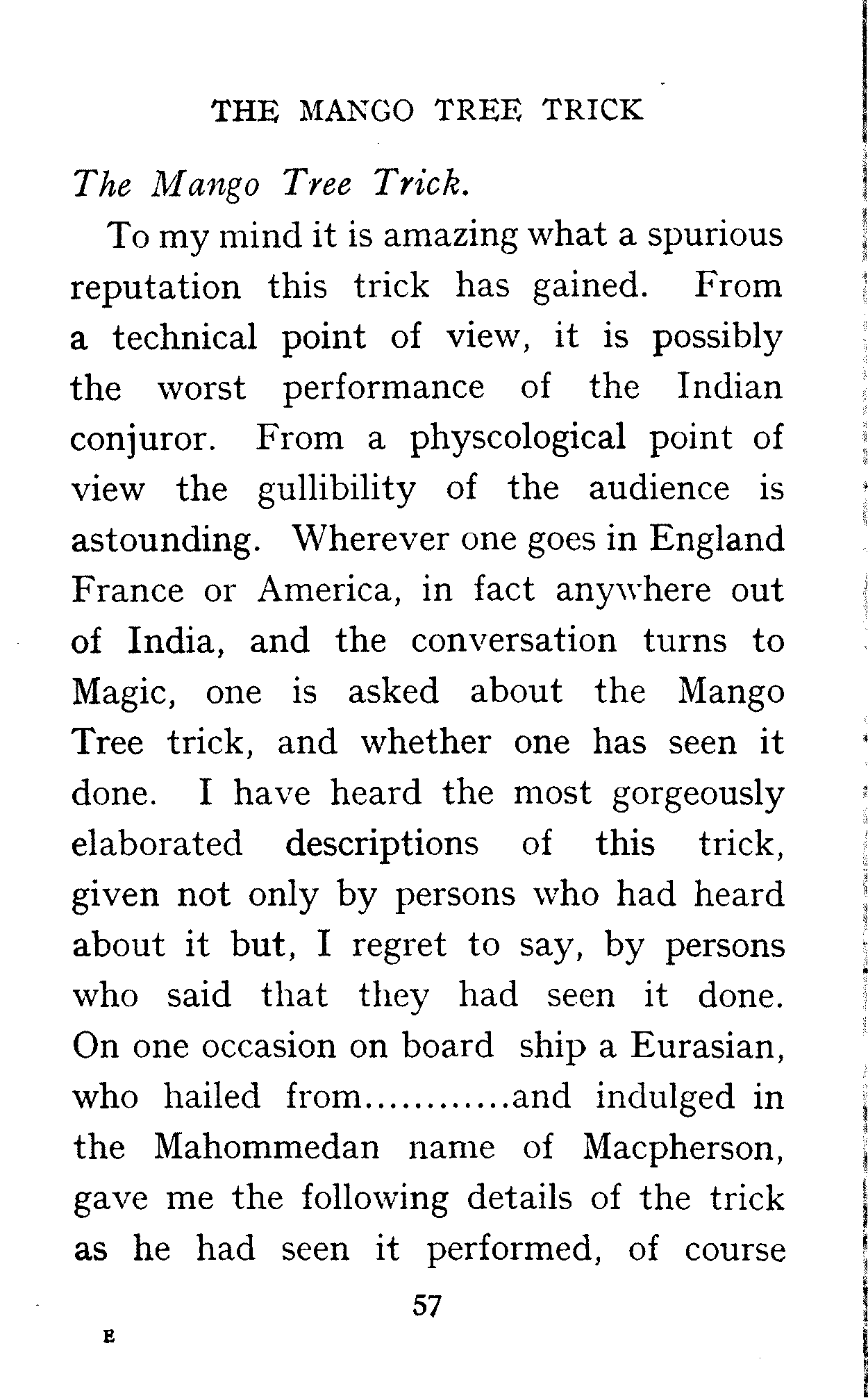 THE MANGO TREE TRICK

The Mango Tree Trick.

To my mind it is amazing what a spurious reputation this trick has gained. From a technical point of view, it is possibly the worst performance of the Indian conjuror. From a physcological point of view the gullibility of the audience is astounding. Wherever one goes in England France or America, in fact anywhere out of India, and the conversation turns to Magic, one is asked about the Mango Tree trick, and whether one has seen it done. I have heard the most gorgeously elaborated descriptions of this trick, given not only by persons who had heard about it but, I regret to say, by persons who said that they had seen it done. On one occasion on board ship a Eurasian, who hailed from...........and indulged in the Mahommedan name of Macpherson, gave me the following details of the trick as he had seen it performed, of course

57

E